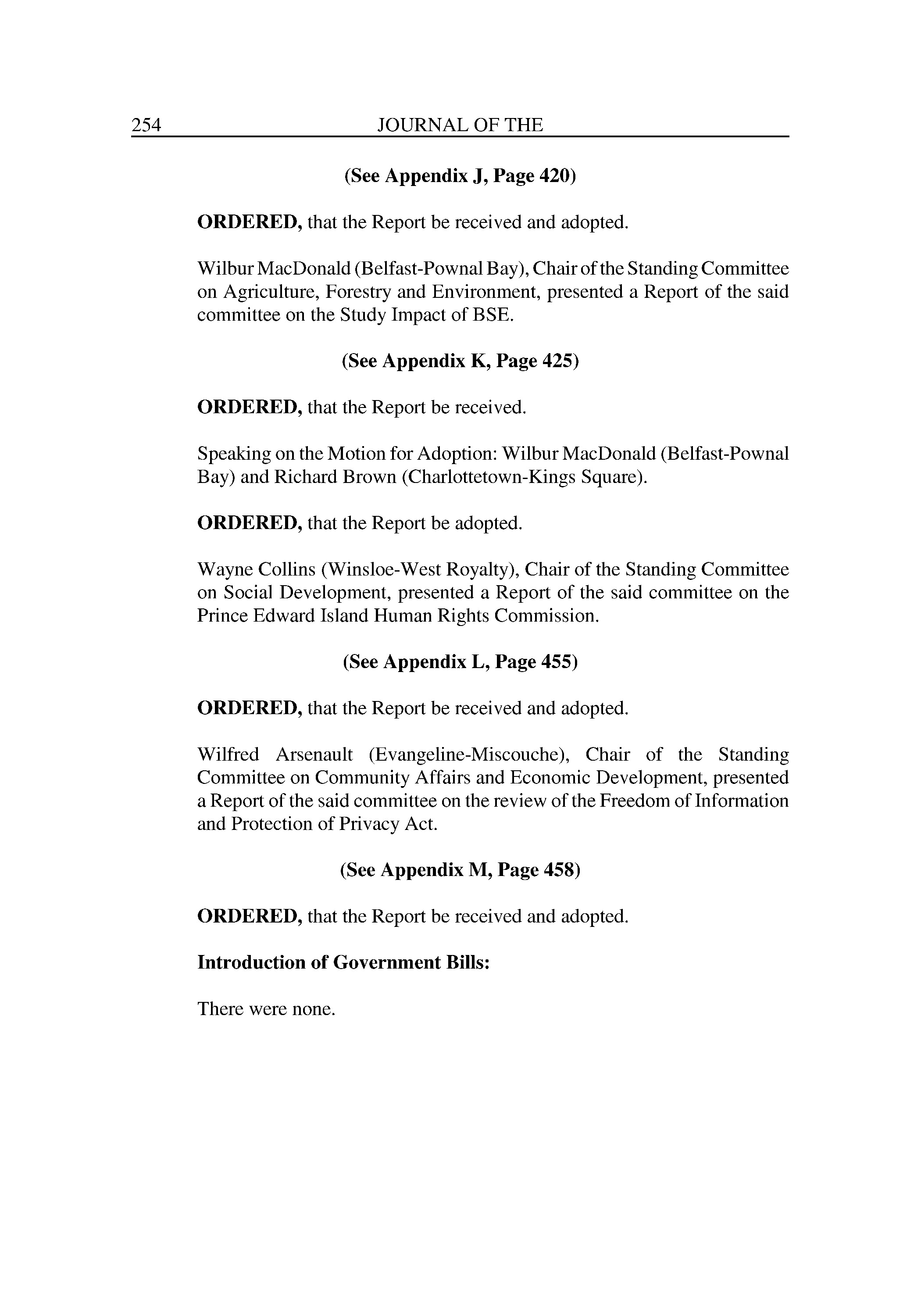 254 JOURNAL OF THE

(See Appendix J, Page 420)

ORDERED, that the Report be received and adopted.

Wilbur MacDonald (Belfast-Pownal Bay), Chair of the Standing Committee on Agriculture, Forestry and Environment, presented a Report of the said committee on the Study Impact of BSE.

(See Appendix K, Page 425)

ORDERED, that the Report be received.

Speaking on the Motion for Adoption: Wilbur MacDonald (Belfast-Pownal Bay) and Richard Brown (Charlottetown-Kings Square).

ORDERED, that the Report be adopted.

Wayne Collins (Winsloe-West Royalty), Chair of the Standing Committee on Social Development, presented a Report of the said committee on the Prince Edward Island Human Rights Commission.

(See Appendix L, Page 455)

ORDERED, that the Report be received and adopted.

Wilfred Arsenault (Evangeline-Miscouche), Chair of the Standing Committee on Community Affairs and Economic Development, presented a Report of the said committee on the review of the Freedom of Information and Protection of Privacy Act.

(See Appendix M, Page 458)

ORDERED, that the Report be received and adopted.

Introduction of Government Bills:

There were none.